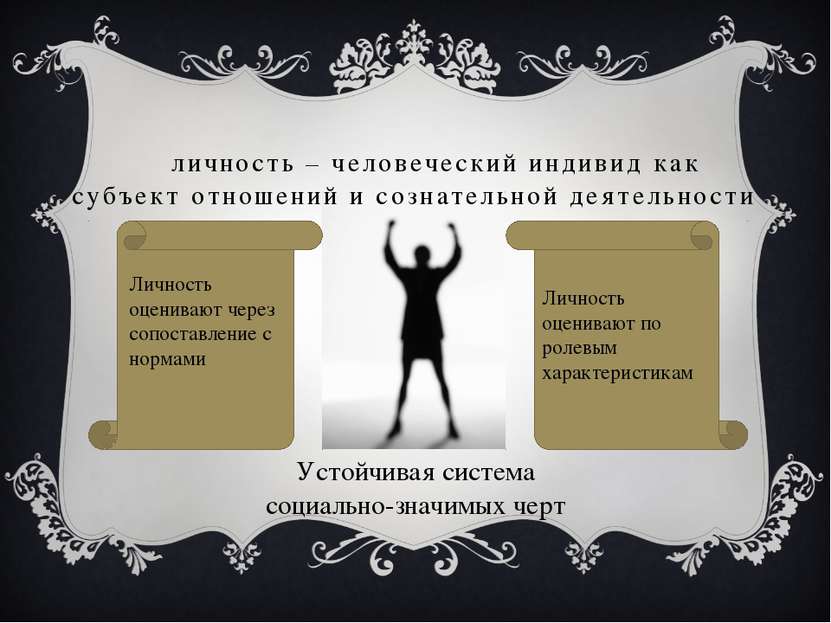 личность – человеческий индивид как субъект отношений и сознательной деятельности

Личность оценивают через сопоставление с нормами

Личность оценивают по ролевым характеристикам

Устойчивая система социально-значимых черт